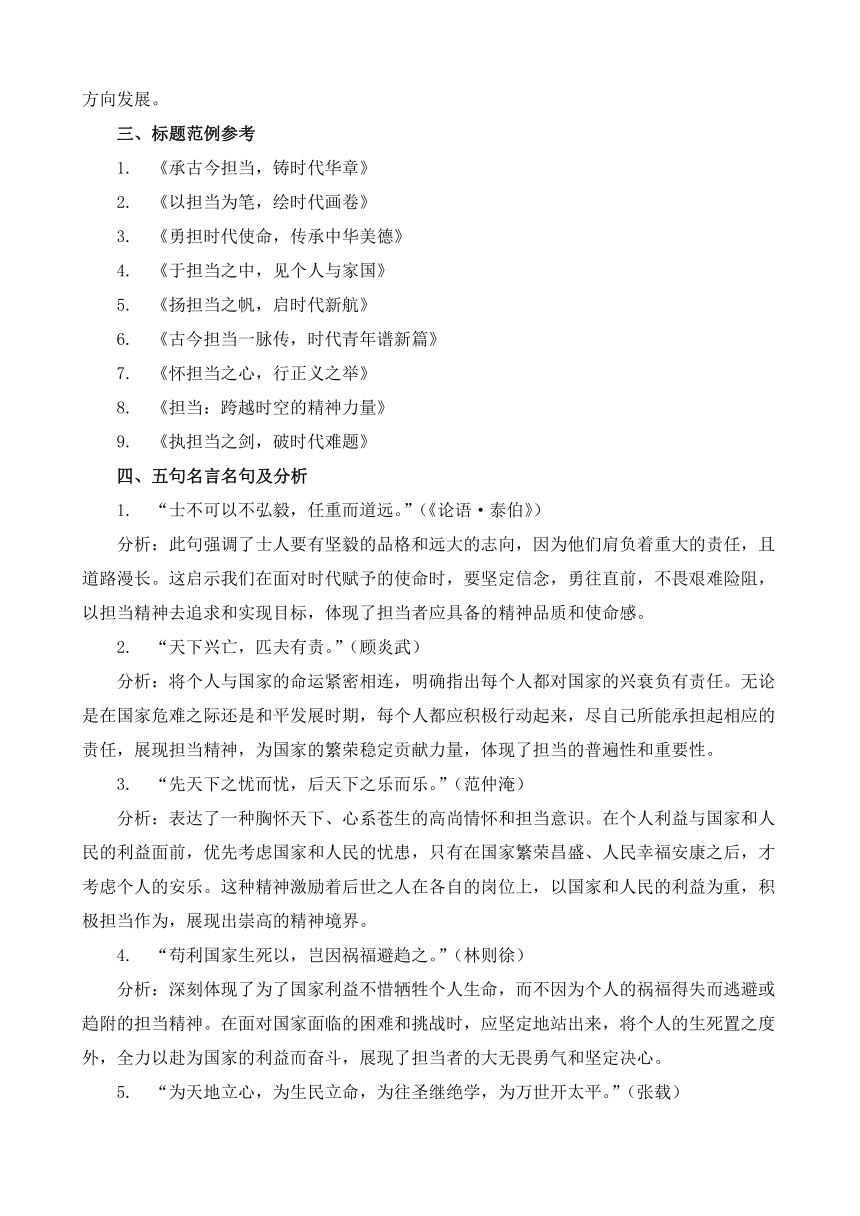 方向发展。

三、标题范例参考

1. 《承古今担当，铸时代华章》

2. 《以担当为笔，绘时代画卷》

3. 《勇担时代使命，传承中华美德》

4. 《于担当之中，见个人与家国》

5. 《扬担当之帆，启时代新航》

6. 《古今担当一脉传，时代青年谱新篇》

7. 《怀担当之心，行正义之举》

8. 《担当：跨越时空的精神力量》

9. 《执担当之剑，破时代难题》

四、五句名言名句及分析

1. “士不可以不弘毅，任重而道远。”（《论语·泰伯》）

分析：此句强调了士人要有坚毅的品格和远大的志向，因为他们肩负着重大的责任，且道路漫长。这启示我们在面对时代赋予的使命时，要坚定信念，勇往直前，不畏艰难险阻，以担当精神去追求和实现目标，体现了担当者应具备的精神品质和使命感。

2. “天下兴亡，匹夫有责。”（顾炎武）

分析：将个人与国家的命运紧密相连，明确指出每个人都对国家的兴衰负有责任。无论是在国家危难之际还是和平发展时期，每个人都应积极行动起来，尽自己所能承担起相应的责任，展现担当精神，为国家的繁荣稳定贡献力量，体现了担当的普遍性和重要性。

3. “先天下之忧而忧，后天下之乐而乐。”（范仲淹）

分析：表达了一种胸怀天下、心系苍生的高尚情怀和担当意识。在个人利益与国家和人民的利益面前，优先考虑国家和人民的忧患，只有在国家繁荣昌盛、人民幸福安康之后，才考虑个人的安乐。这种精神激励着后世之人在各自的岗位上，以国家和人民的利益为重，积极担当作为，展现出崇高的精神境界。

4. “苟利国家生死以，岂因祸福避趋之。”（林则徐）

分析：深刻体现了为了国家利益不惜牺牲个人生命，而不因为个人的祸福得失而逃避或趋附的担当精神。在面对国家面临的困难和挑战时，应坚定地站出来，将个人的生死置之度外，全力以赴为国家的利益而奋斗，展现了担当者的大无畏勇气和坚定决心。

5. “为天地立心，为生民立命，为往圣继绝学，为万世开太平。”（张载）